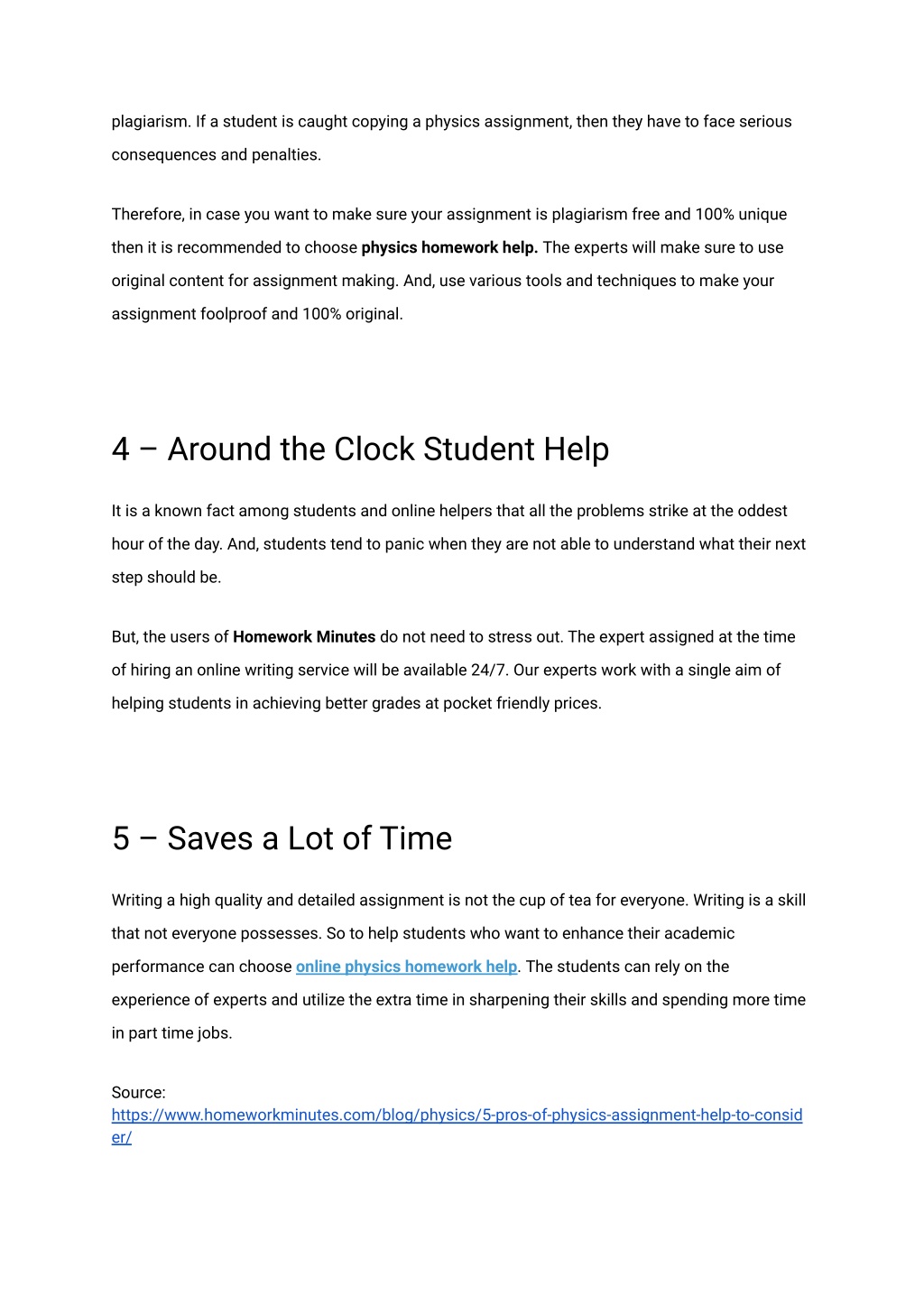 plagiarism. If a student is caught copying a physics assignment, then they have to face serious consequences and penalties.

Therefore, in case you want to make sure your assignment is plagiarism free and 100% unique then it is recommended to choose physics homework help. The experts will make sure to use original content for assignment making. And, use various tools and techniques to make your assignment foolproof and 100% original.

4 – Around the Clock Student Help

It is a known fact among students and online helpers that all the problems strike at the oddest hour of the day. And, students tend to panic when they are not able to understand what their next step should be.

But, the users of Homework Minutes do not need to stress out. The expert assigned at the time of hiring an online writing service will be available 24/7. Our experts work with a single aim of helping students in achieving better grades at pocket friendly prices.

5 – Saves a Lot of Time

Writing a high quality and detailed assignment is not the cup of tea for everyone. Writing is a skill that not everyone possesses. So to help students who want to enhance their academic performance can choose online physics homework help. The students can rely on the experience of experts and utilize the extra time in sharpening their skills and spending more time in part time jobs.

Source:
https://www.homeworkminutes.com/blog/physics/5-pros-of-physics-assignment-help-to-consider/